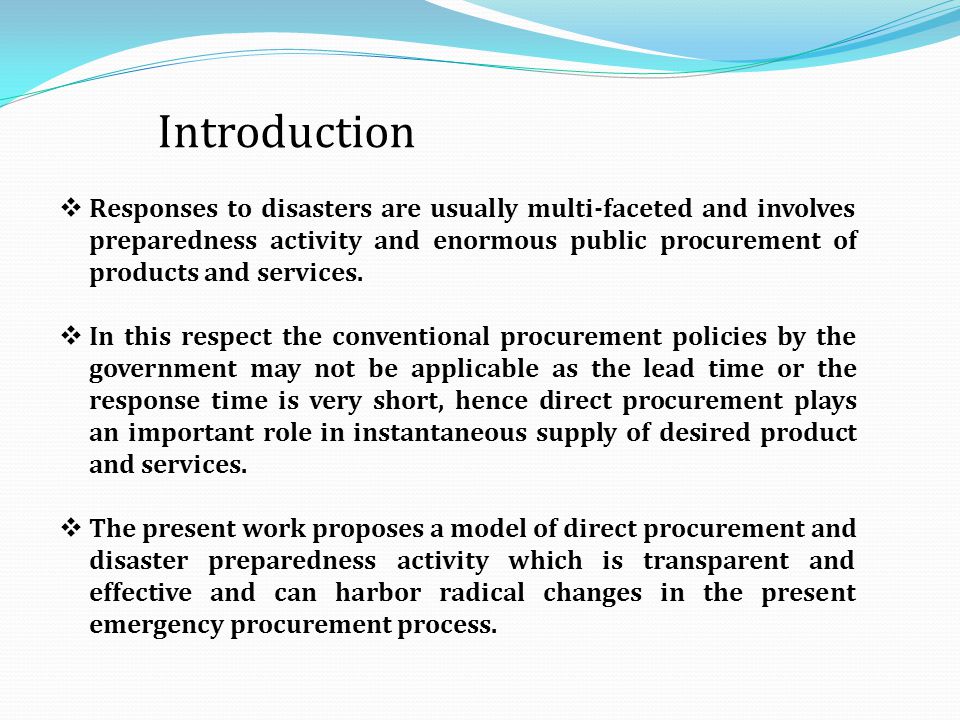 Introduction

❖ Responses to disasters are usually multi-faceted and involves preparedness activity and enormous public procurement of products and services.

❖ In this respect the conventional procurement policies by the government may not be applicable as the lead time or the response time is very short, hence direct procurement plays an important role in instantaneous supply of desired product and services.

❖ The present work proposes a model of direct procurement and disaster preparedness activity which is transparent and effective and can harbor radical changes in the present emergency procurement process.